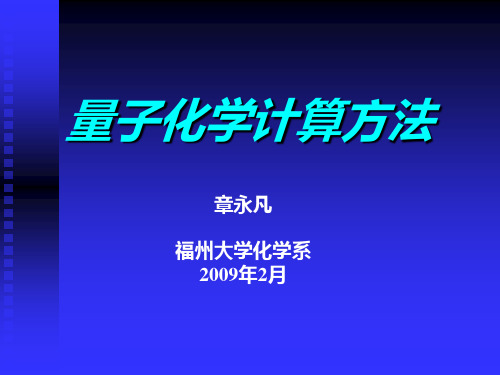 量子化学计算方法

章永凡

福州大学化学系
2009年2月